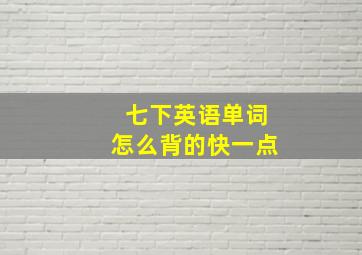 七下英语单词
怎么背的快一点